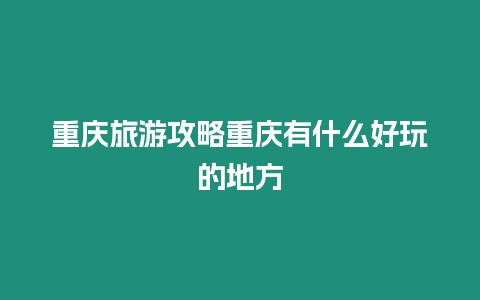 重庆旅游攻略重庆有什么好玩的地方